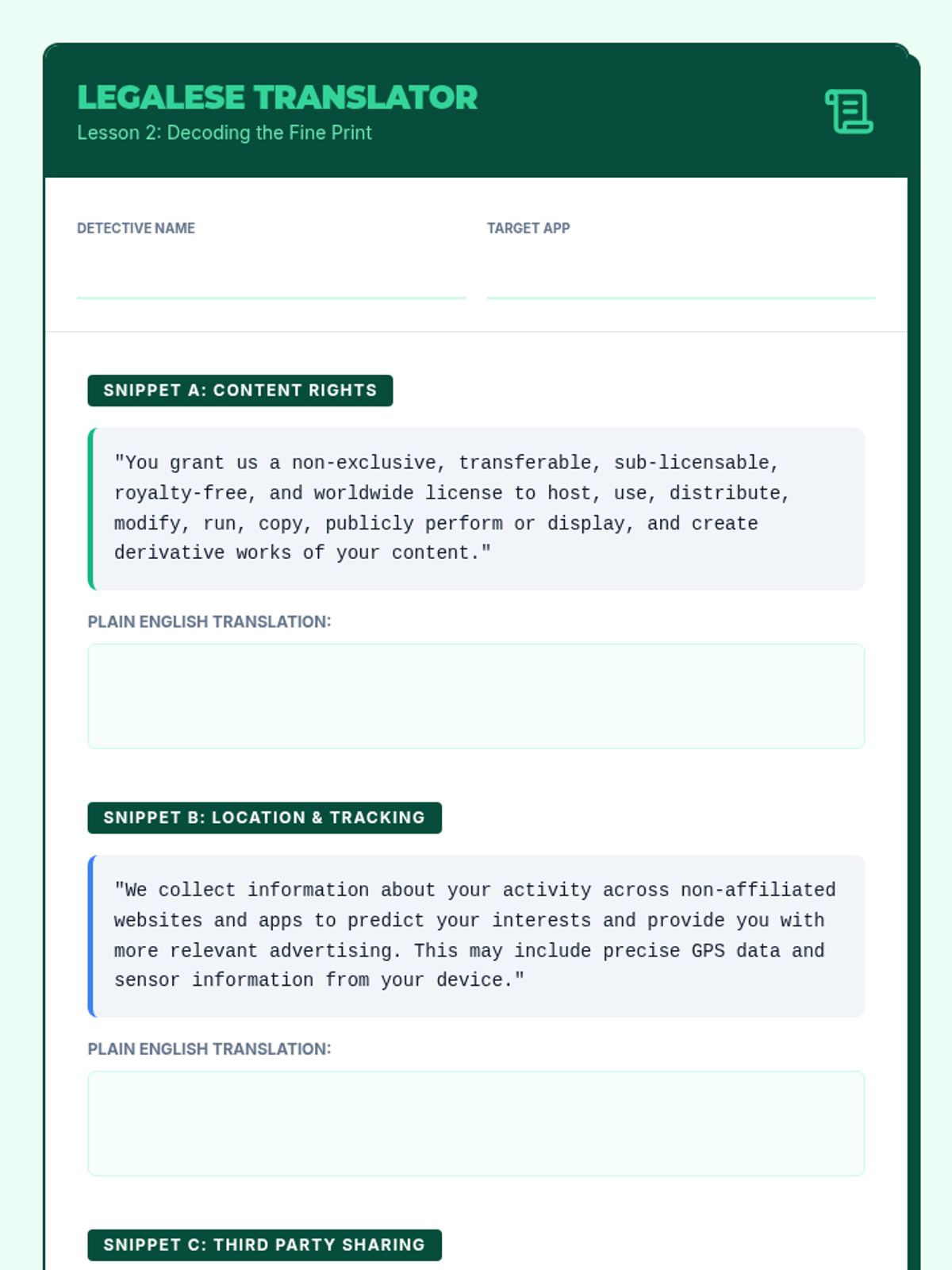 LEGALESE TRANSLATOR
Lesson 2: Decoding the Fine Print

DETECTIVE NAME

TARGET APP

SNIPPET A: CONTENT RIGHTS

"You grant us a non-exclusive, transferable, sub-licensable, royalty-free, and worldwide license to host, use, distribute, modify, run, copy, publicly perform or display, and create derivative works of your content."

PLAIN ENGLISH TRANSLATION:

SNIPPET B: LOCATION & TRACKING

"We collect information about your activity across non-affiliated websites and apps to predict your interests and provide you with more relevant advertising. This may include precise GPS data and sensor information from your device."

PLAIN ENGLISH TRANSLATION:

SNIPPET C: THIRD PARTY SHARING